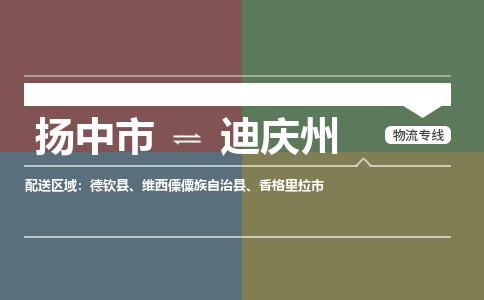 扬中市 ⇌ 迪庆州

物流专线

配送区域：德钦县、维西傈僳族自治县、香格里拉市